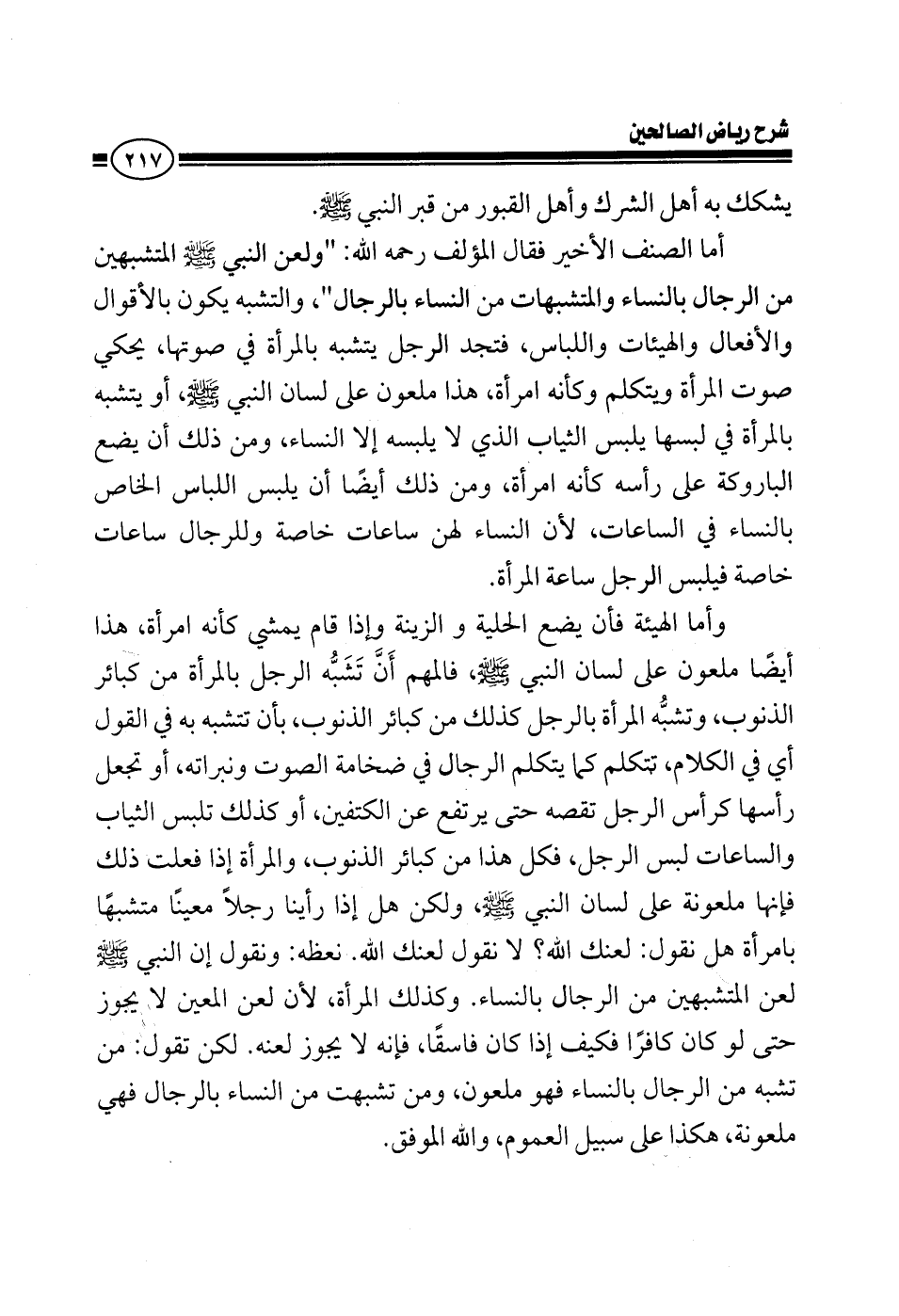 شرح رياض الصالحين

٢١٧

يشكك به أهل الشرك وأهل القبور من قبر النبي ﷺ.

أما الصنف الأخير فقال المؤلف رحمه الله: "ولعن النبي ﷺ المتشبهين من الرجال بالنساء والمتشبهات من النساء بالرجال"، والتشبه يكون بالأقوال والأفعال والهيئات واللباس، فتجد الرجل يتشبه بالمرأة في صوتها، يحكي صوت المرأة ويتكلم وكأنه امرأة، هذا ملعون على لسان النبي ﷺ، أو يتشبه بالمرأة في لبسها يلبس الثياب الذي لا يلبسه إلا النساء، ومن ذلك أن يضع الباروكة على رأسه كأنه امرأة، ومن ذلك أيضًا أن يلبس اللباس الخاص بالنساء في الساعات، لأن النساء لهن ساعات خاصة وللرجال ساعات خاصة فيلبس الرجل ساعة المرأة.

وأما الهيئة فأن يضع الحلية و الزينة وإذا قام يمشي كأنه امرأة، هذا أيضًا ملعون على لسان النبي ﷺ، فالمهم أَنَّ تَشَبُّه الرجل بالمرأة من كبائر الذنوب، وتشبُّه المرأة بالرجل كذلك من كبائر الذنوب، بأن تتشبه به في القول أي في الكلام، تتكلم كما يتكلم الرجال في ضخامة الصوت ونبراته، أو تجعل رأسها كرأس الرجل تقصه حتى يرتفع عن الكتفين، أو كذلك تلبس الثياب والساعات لبس الرجل، فكل هذا من كبائر الذنوب، والمرأة إذا فعلت ذلك فإنها ملعونة على لسان النبي ﷺ، ولكن هل إذا رأينا رجلاً معينًا متشبهًا بامرأة هل نقول: لعنك الله؟ لا نقول لعنك الله. نعظه: ونقول إن النبي ﷺ لعن المتشبهين من الرجال بالنساء. وكذلك المرأة، لأن لعن المعين لا يجوز حتى لو كان كافرًا فكيف إذا كان فاسقًا، فإنه لا يجوز لعنه. لكن تقول: من تشبه من الرجال بالنساء فهو ملعون، ومن تشبهت من النساء بالرجال فهي ملعونة، هكذا على سبيل العموم، والله الموفق.